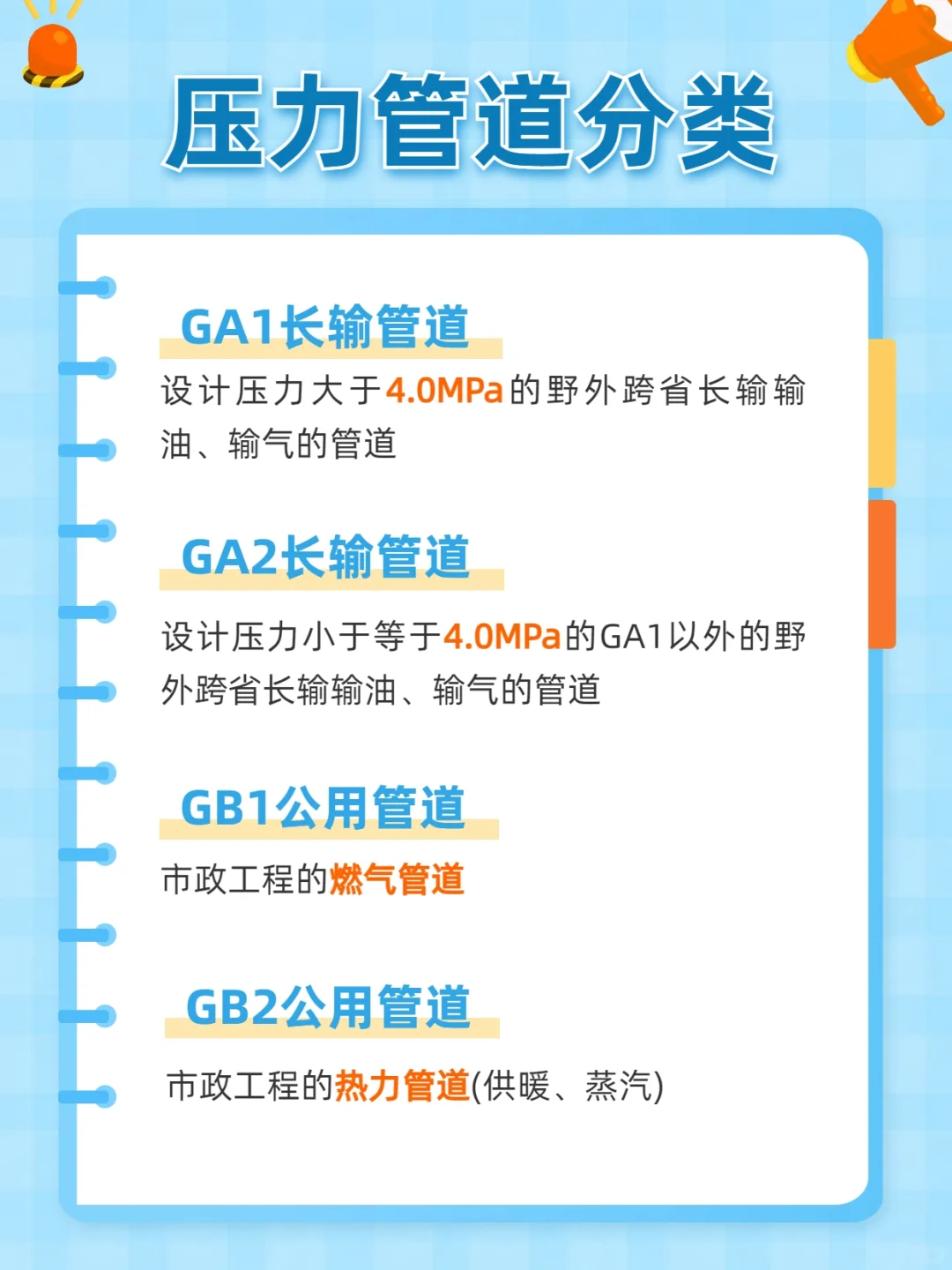 压力管道分类

GA1长输管道

设计压力大于4.0MPa的野外跨省长输输油、输气的管道

GA2长输管道

设计压力小于等于4.0MPa的GA1以外的野外跨省长输输油、输气的管道

GB1公用管道

市政工程的燃气管道

GB2公用管道

市政工程的热力管道(供暖、蒸汽)